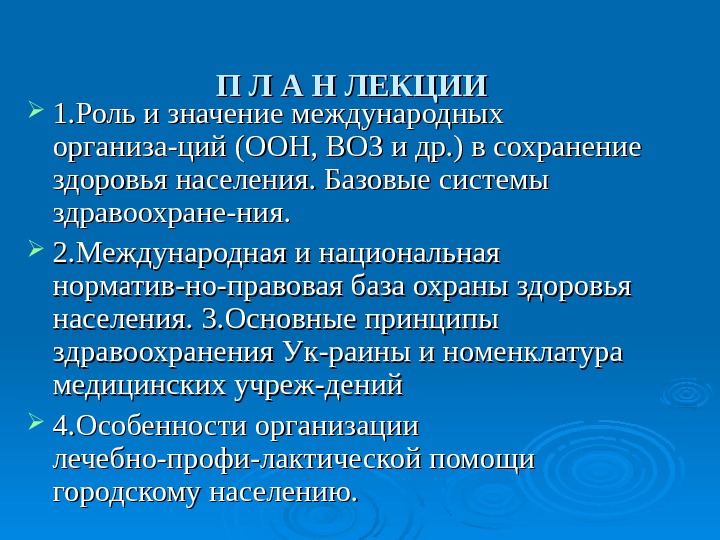 П Л А Н ЛЕКЦИИ

1.Роль и значение международных организа-ций (ООН, ВОЗ и др.) в сохранение здоровья населения. Базовые системы здравоохране-ния.

2.Международная и национальная норматив-но-правовая база охраны здоровья населения. 3.Основные принципы здравоохранения Ук-раины и номенклатура медицинских учреж-дений

4.Особенности организации лечебно-профи-лактической помощи городскому населению.